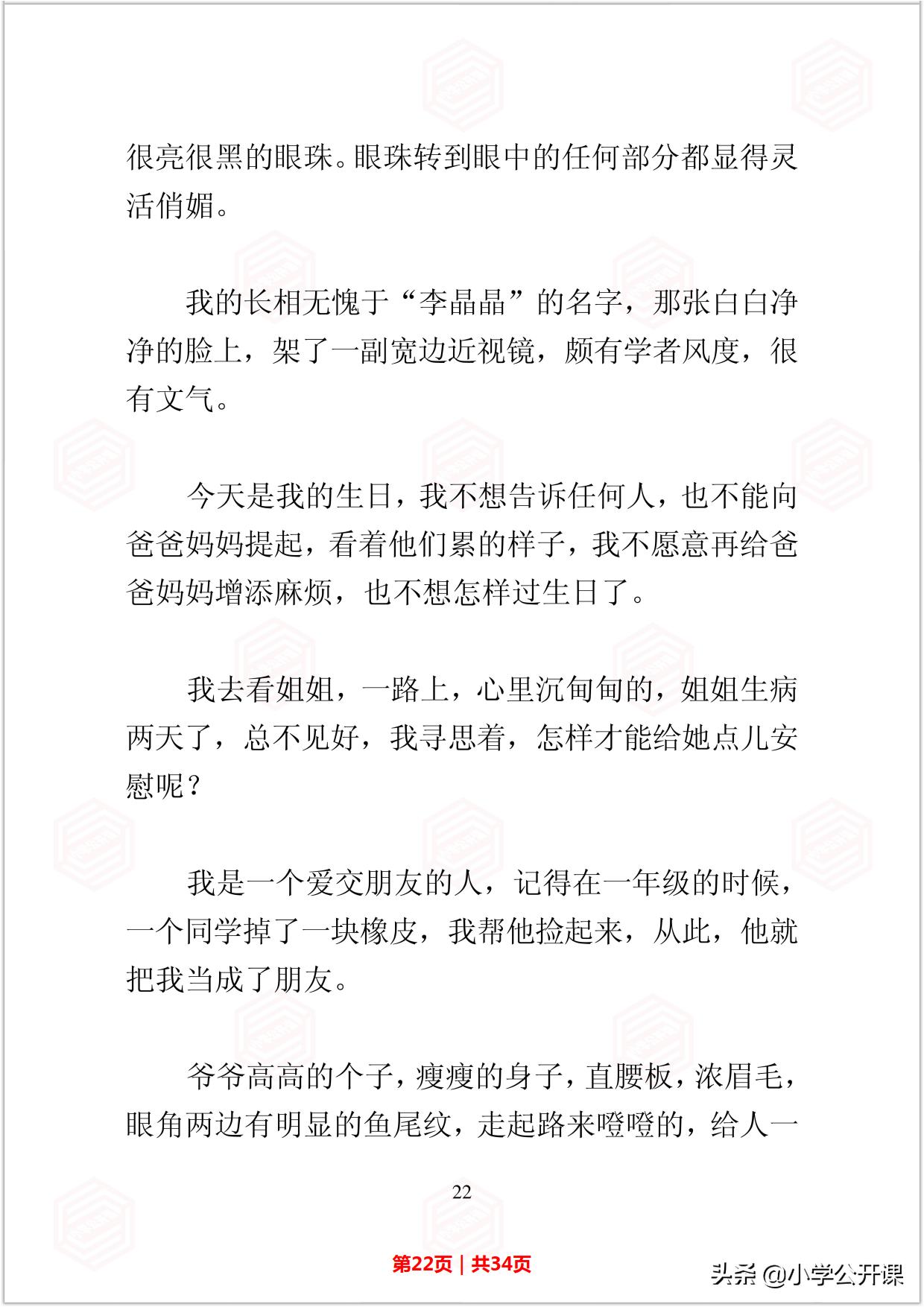 很亮很黑的眼珠。眼珠转到眼中的任何部分都显得灵活俏媚。

我的长相无愧于“李晶晶”的名字，那张白白净净的脸上，架了一副宽边近视镜，颇有学者风度，很有文气。

今天是我的生日，我不想告诉任何人，也不能向爸爸妈妈提起，看着他们累的样子，我不愿意再给爸爸妈妈增添麻烦，也不想怎样过生日了。

我去看姐姐，一路上，心里沉甸甸的，姐姐生病两天了，总不见好，我寻思着，怎样才能给她点儿安慰呢？

我是一个爱交朋友的人，记得在一年级的时候，一个同学掉了一块橡皮，我帮他捡起来，从此，他就把我当成了朋友。

爷爷高高的个子，瘦瘦的身子，直腰板，浓眉毛，眼角两边有明显的鱼尾纹，走起路来噔噔的，给人一

22

第22页 | 共34页

头条 @小学公开课